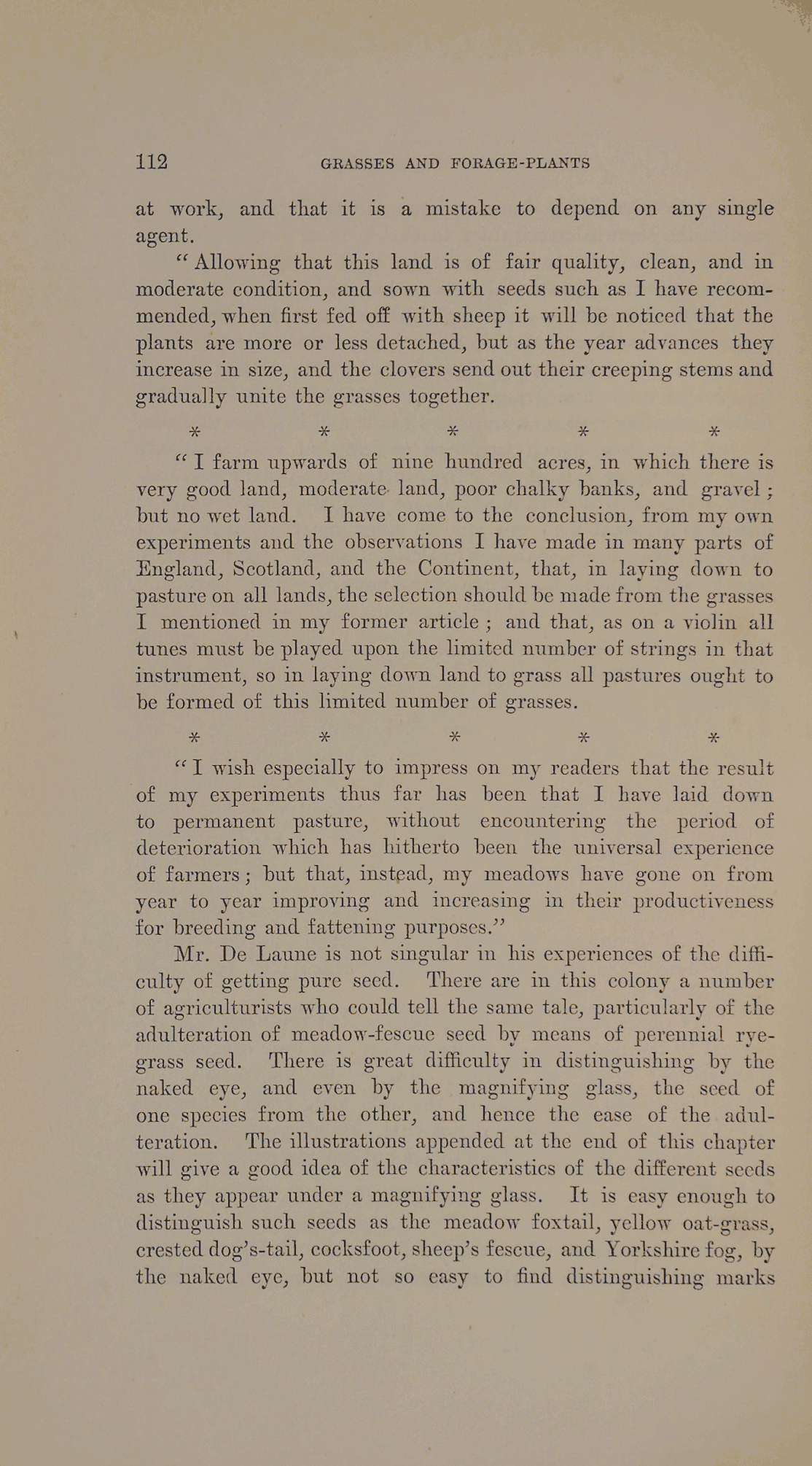 112 GRASSES AND FORAGE-PLANTS

at work, and that it is a mistake to depend on any single agent.

"Allowing that this land is of fair quality, clean, and in moderate condition, and sown with seeds such as I have recommended, when first fed off with sheep it will be noticed that the plants are more or less detached, but as the year advances they increase in size, and the clovers send out their creeping stems and gradually unite the grasses together.

* * * * *

"I farm upwards of nine hundred acres, in which there is very good land, moderate land, poor chalky banks, and gravel; but no wet land. I have come to the conclusion, from my own experiments and the observations I have made in many parts of England, Scotland, and the Continent, that, in laying down to pasture on all lands, the selection should be made from the grasses I mentioned in my former article; and that, as on a violin all tunes must be played upon the limited number of strings in that instrument, so in laying down land to grass all pastures ought to be formed of this limited number of grasses.

* * * * *

"I wish especially to impress on my readers that the result of my experiments thus far has been that I have laid down to permanent pasture, without encountering the period of deterioration which has hitherto been the universal experience of farmers; but that, instead, my meadows have gone on from year to year improving and increasing in their productiveness for breeding and fattening purposes."

Mr. De Laune is not singular in his experiences of the difficulty of getting pure seed. There are in this colony a number of agriculturists who could tell the same tale, particularly of the adulteration of meadow-fescue seed by means of perennial rye-grass seed. There is great difficulty in distinguishing by the naked eye, and even by the magnifying glass, the seed of one species from the other, and hence the ease of the adulteration. The illustrations appended at the end of this chapter will give a good idea of the characteristics of the different seeds as they appear under a magnifying glass. It is easy enough to distinguish such seeds as the meadow foxtail, yellow oat-grass, crested dog's-tail, cocksfoot, sheep's fescue, and Yorkshire fog, by the naked eye, but not so easy to find distinguishing marks